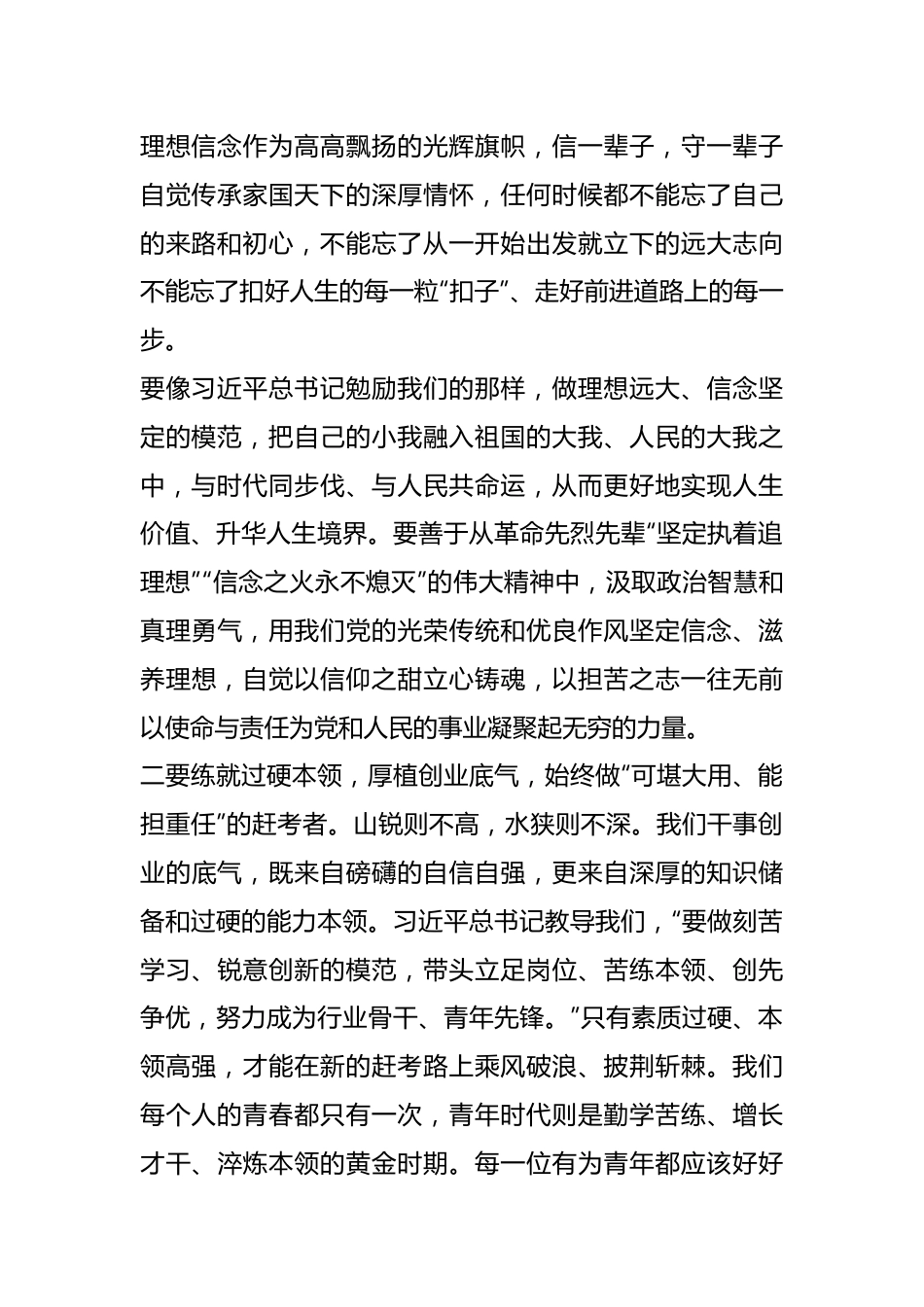 理想信念作为高高飘扬的光辉旗帜，信一辈子，守一辈子自觉传承家国天下的深厚情怀，任何时候都不能忘了自己的来路和初心，不能忘了从一开始出发就立下的远大志向不能忘了扣好人生的每一粒“扣子”、走好前进道路上的每一步。

要像习近平总书记勉励我们的那样，做理想远大、信念坚定的模范，把自己的小我融入祖国的大我、人民的大我之中，与时代同步伐、与人民共命运，从而更好地实现人生价值、升华人生境界。要善于从革命先烈先辈“坚定执着追理想”“信念之火永不熄灭”的伟大精神中，汲取政治智慧和真理勇气，用我们党的光荣传统和优良作风坚定信念、滋养理想，自觉以信仰之甜立心铸魂，以担苦之志一往无前以使命与责任为党和人民的事业凝聚起无穷的力量。

二要练就过硬本领，厚植创业底气，始终做“可堪大用、能担重任”的赶考者。山锐则不高，水狭则不深。我们干事创业的底气，既来自磅礴的自信自强，更来自深厚的知识储备和过硬的能力本领。习近平总书记教导我们，“要做刻苦学习、锐意创新的模范，带头立足岗位、苦练本领、创先争优，努力成为行业骨干、青年先锋。”只有素质过硬、本领高强，才能在新的赶考路上乘风破浪、披荆斩棘。我们每个人的青春都只有一次，青年时代则是勤学苦练、增长才干、淬炼本领的黄金时期。每一位有为青年都应该好好